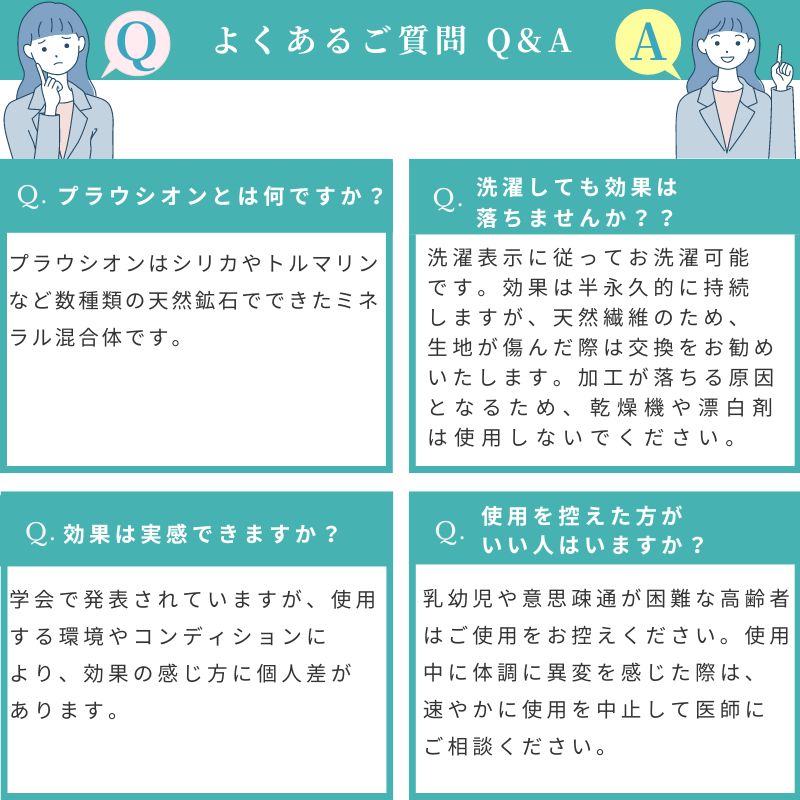 Q

よくあるご質問 Q&A

A

Q. プラウシオンとは何ですか？

プラウシオンはシリカやトルマリンなど数種類の天然鉱石でできたミネラル混合体です。

Q. 洗濯しても効果は落ちませんか？？

洗濯表示に従ってお洗濯可能です。効果は半永久的に持続しますが、天然繊維のため、生地が傷んだ際は交換をお勧めいたします。加工が落ちる原因となるため、乾燥機や漂白剤は使用しないでください。

Q. 効果は実感できますか？

学会で発表されていますが、使用する環境やコンディションにより、効果の感じ方に個人差があります。

Q. 使用を控えた方がいい人はいますか？

乳幼児や意思疎通が困難な高齢者はご使用をお控えください。使用中に体調に異変を感じた際は、速やかに使用を中止して医師にご相談ください。